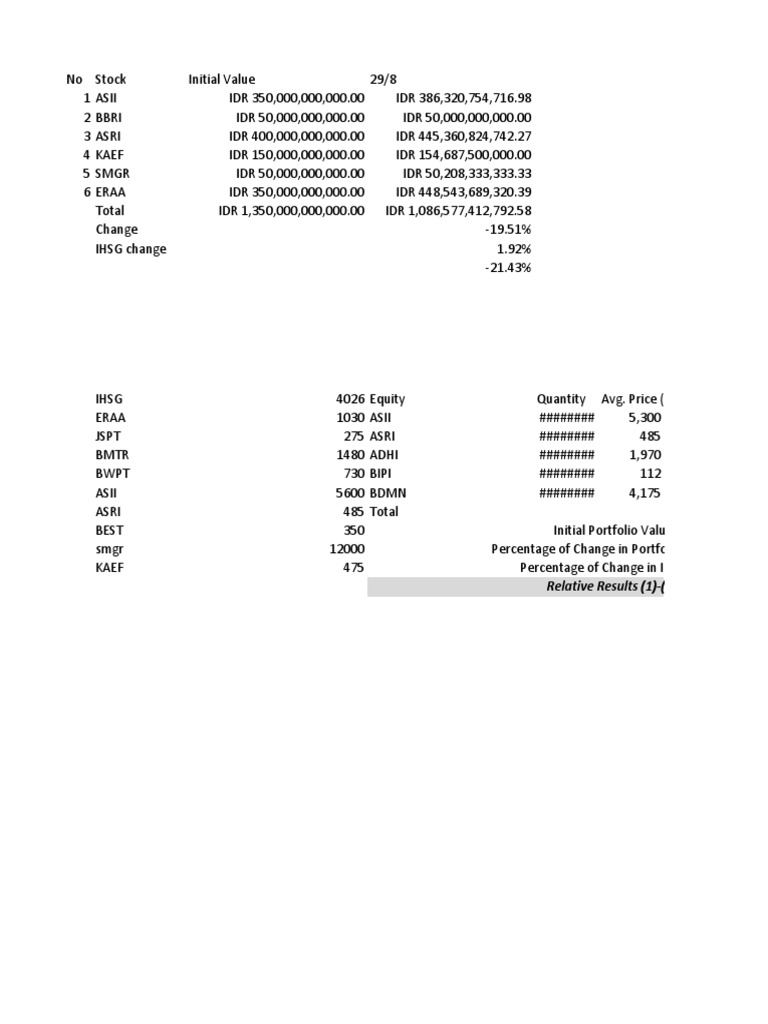 | No | Stock | Initial Value | 29/8 |
|---|---|---|---|
| 1 | ASII | IDR 350,000,000,000.00 | IDR 386,320,754,716.98 |
| 2 | BBRI | IDR 50,000,000,000.00 | IDR 50,000,000,000.00 |
| 3 | ASRI | IDR 400,000,000,000.00 | IDR 445,360,824,742.27 |
| 4 | KAEF | IDR 150,000,000,000.00 | IDR 154,687,500,000.00 |
| 5 | SMGR | IDR 50,000,000,000.00 | IDR 50,208,333,333.33 |
| 6 | ERAA | IDR 350,000,000,000.00 | IDR 448,543,689,320.39 |
| | Total | IDR 1,350,000,000,000.00 | IDR 1,086,577,412,792.58 |
| | Change | | -19.51% |
| | IHSG change | | 1.92% |
| | | | -21.43% |

| | | | | |
|---|---|---|---|---|
| IHSG | 4026 | Equity | Quantity | Avg. Price ( |
| ERAA | 1030 | ASII | ######## | 5,300 |
| JSPT | 275 | ASRI | ######## | 485 |
| BMTR | 1480 | ADHI | ######## | 1,970 |
| BWPT | 730 | BIPI | ######## | 112 |
| ASII | 5600 | BDMN | ######## | 4,175 |
| ASRI | 485 | Total | | |
| BEST | 350 | | Initial Portfolio Valu | |
| smgr | 12000 | | Percentage of Change in Portfo | |
| KAEF | 475 | | Percentage of Change in I | |
| | | | Relative Results (1)-( | |